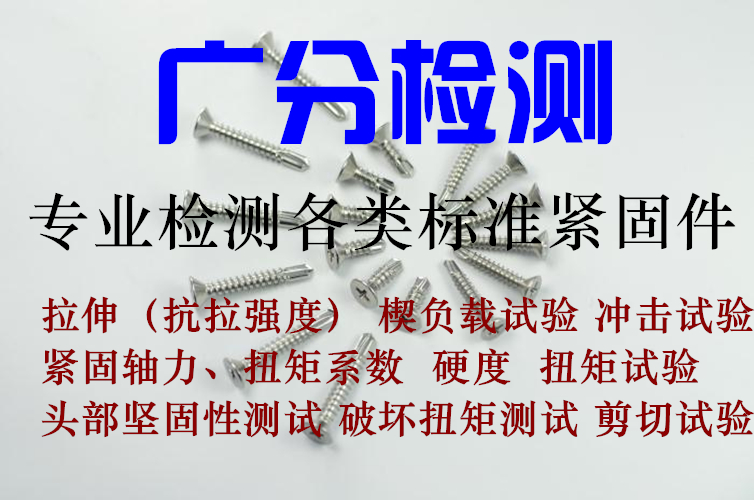 广分检测

专业检测各类标准紧固件

拉伸（抗拉强度） 楔负载试验 冲击试验
紧固轴力、扭矩系数 硬度 扭矩试验
头部坚固性测试 破坏扭矩测试 剪切试验